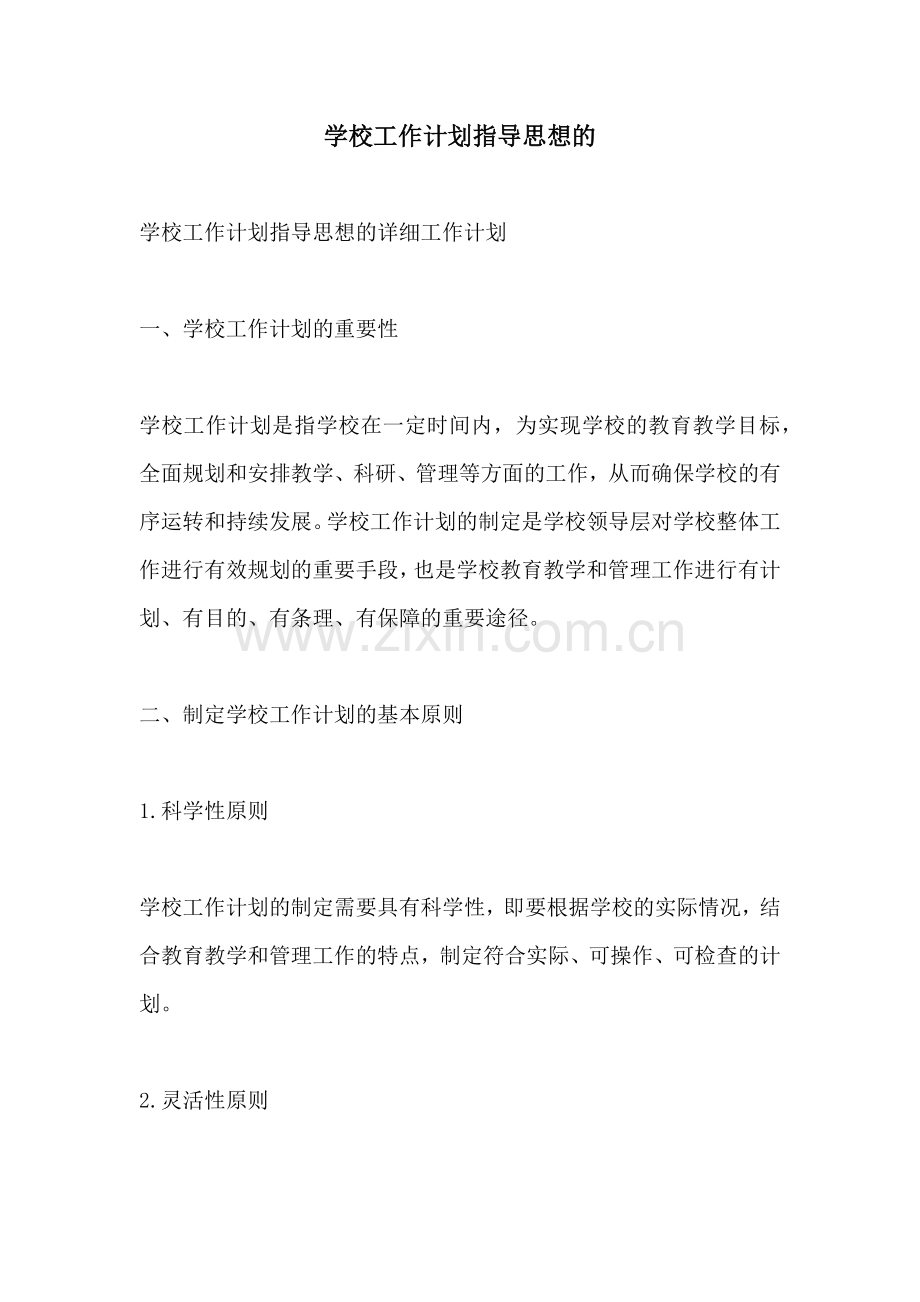 学校工作计划指导思想的

学校工作计划指导思想的详细工作计划

一、学校工作计划的重要性

学校工作计划是指学校在一定时间内，为实现学校的教育教学目标，全面规划和安排教学、科研、管理等方面的工作，从而确保学校的有序运转和持续发展。学校工作计划的制定是学校领导层对学校整体工作进行有效规划的重要手段，也是学校教育教学和管理工作进行有计划、有目的、有条理、有保障的重要途径。

www.zixin.com.cn

二、制定学校工作计划的基本原则

1.科学性原则

学校工作计划的制定需要具有科学性，即要根据学校的实际情况，结合教育教学和管理工作的特点，制定符合实际、可操作、可检查的计划。

2.灵活性原则